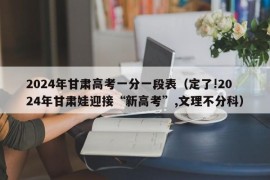 2024年甘肃高考一分一段表（定了!2024年甘肃娃迎接“新高考”,文理不分科）